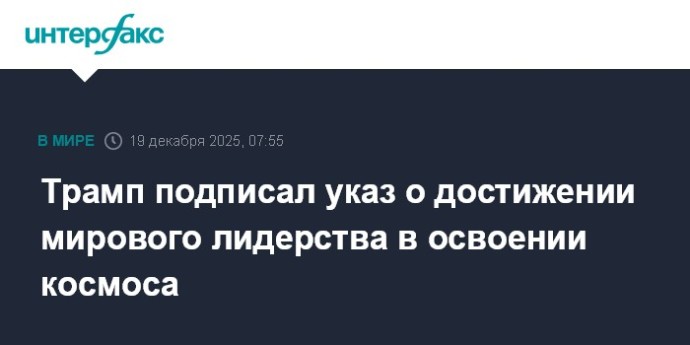 интерфакс

В МИРЕ 19 декабря 2025, 07:55

Трамп подписал указ о достижении мирового лидерства в освоении космоса